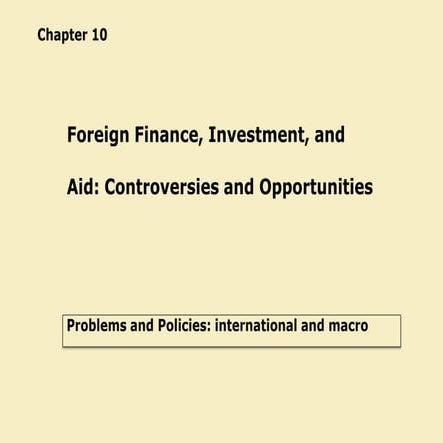 Chapter 10

Foreign Finance, Investment, and Aid: Controversies and Opportunities

Problems and Policies: international and macro